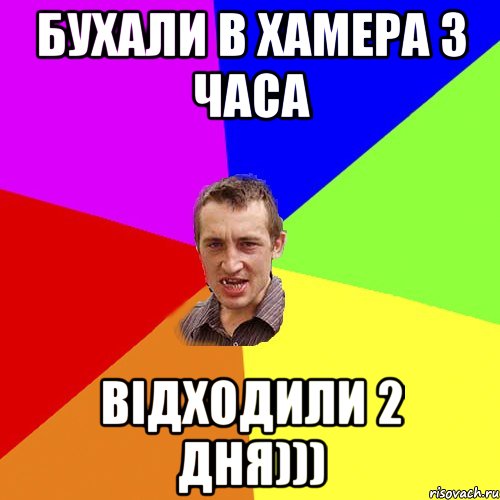 БУХАЛИ В ХАМЕРА 3 ЧАСА

ВІДХОДИЛИ 2 ДНЯ)))

risovach.ru